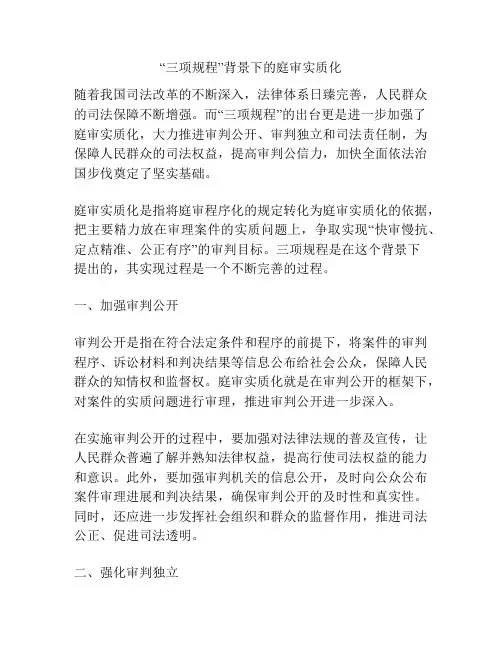 “三项规程”背景下的庭审实质化

随着我国司法改革的不断深入，法律体系日臻完善，人民群众的司法保障不断增强。而“三项规程”的出台更是进一步加强了庭审实质化，大力推进审判公开、审判独立和司法责任制，为保障人民群众的司法权益，提高审判公信力，加快全面依法治国步伐奠定了坚实基础。

庭审实质化是指将庭审程序化的规定转化为庭审实质化的依据，把主要精力放在审理案件的实质问题上，争取实现“快审慢抗、定点精准、公正有序”的审判目标。三项规程是在这个背景下提出的，其实现过程是一个不断完善的过程。

一、加强审判公开

审判公开是指在符合法定条件和程序的前提下，将案件的审判程序、诉讼材料和判决结果等信息公布给社会公众，保障人民群众的知情权和监督权。庭审实质化就是在审判公开的框架下，对案件的实质问题进行审理，推进审判公开进一步深入。

在实施审判公开的过程中，要加强对法律法规的普及宣传，让人民群众普遍了解并熟知法律权益，提高行使司法权益的能力和意识。此外，要加强审判机关的信息公开，及时向公众公布案件审理进展和判决结果，确保审判公开的及时性和真实性。同时，还应进一步发挥社会组织和群众的监督作用，推进司法公正、促进司法透明。

二、强化审判独立